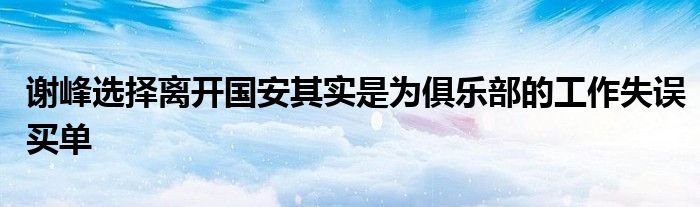 谢峰选择离开国安其实是为俱乐部的工作失误买单